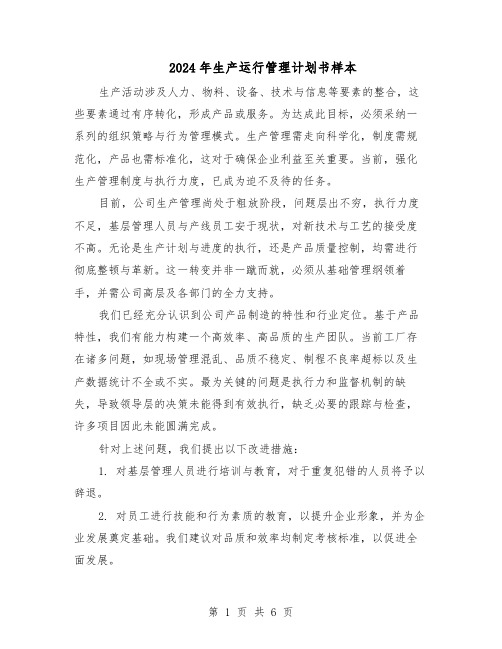 2024年生产运行管理计划书样本

生产活动涉及人力、物料、设备、技术与信息等要素的整合，这些要素通过有序转化，形成产品或服务。为达成此目标，必须采纳一系列的组织策略与行为管理模式。生产管理需走向科学化，制度需规范化，产品也需标准化，这对于确保企业利益至关重要。当前，强化生产管理制度与执行力度，已成为迫不及待的任务。

目前，公司生产管理尚处于粗放阶段，问题层出不穷，执行力度不足，基层管理人员与产线员工安于现状，对新技术与工艺的接受度不高。无论是生产计划与进度的执行，还是产品质量控制，均需进行彻底整顿与革新。这一转变并非一蹴而就，必须从基础管理纲领着手，并需公司高层及各部门的全力支持。

我们已经充分认识到公司产品制造的特性和行业定位。基于产品特性，我们有能力构建一个高效率、高品质的生产团队。当前工厂存在诸多问题，如现场管理混乱、品质不稳定、制程不良率超标以及生产数据统计不全或不实。最为关键的问题是执行力和监督机制的缺失，导致领导层的决策未能得到有效执行，缺乏必要的跟踪与检查，许多项目因此未能圆满完成。

针对上述问题，我们提出以下改进措施：

1. 对基层管理人员进行培训与教育，对于重复犯错的人员将予以辞退。

2. 对员工进行技能和行为素质的教育，以提升企业形象，并为企业发展奠定基础。我们建议对品质和效率均制定考核标准，以促进全面发展。

第 1 页 共 6 页